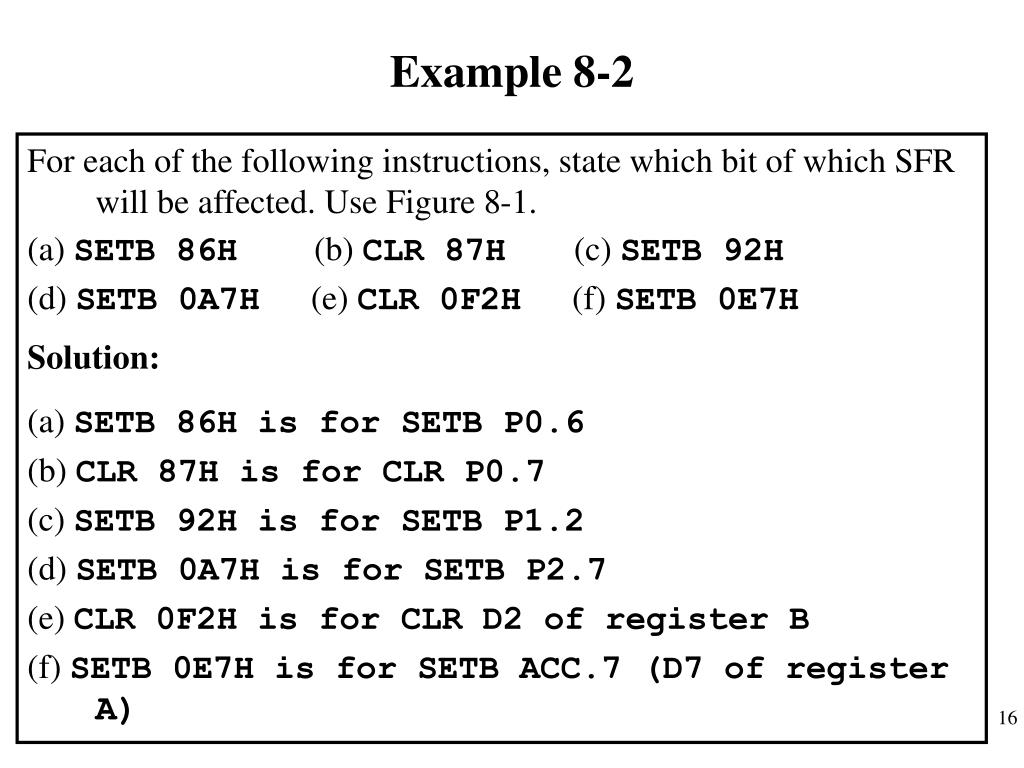 Example 8-2

For each of the following instructions, state which bit of which SFR will be affected. Use Figure 8-1.

(a) SETB 86H (b) CLR 87H (c) SETB 92H

(d) SETB 0A7H (e) CLR 0F2H (f) SETB 0E7H

Solution:

(a) SETB 86H is for SETB P0.6

(b) CLR 87H is for CLR P0.7

(c) SETB 92H is for SETB P1.2

(d) SETB 0A7H is for SETB P2.7

(e) CLR 0F2H is for CLR D2 of register B

(f) SETB 0E7H is for SETB ACC.7 (D7 of register A)

16